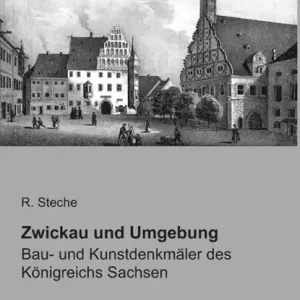 R. Steche

Zwickau und Umgebung

Bau- und Kunstdenkmäler des Königreichs Sachsen